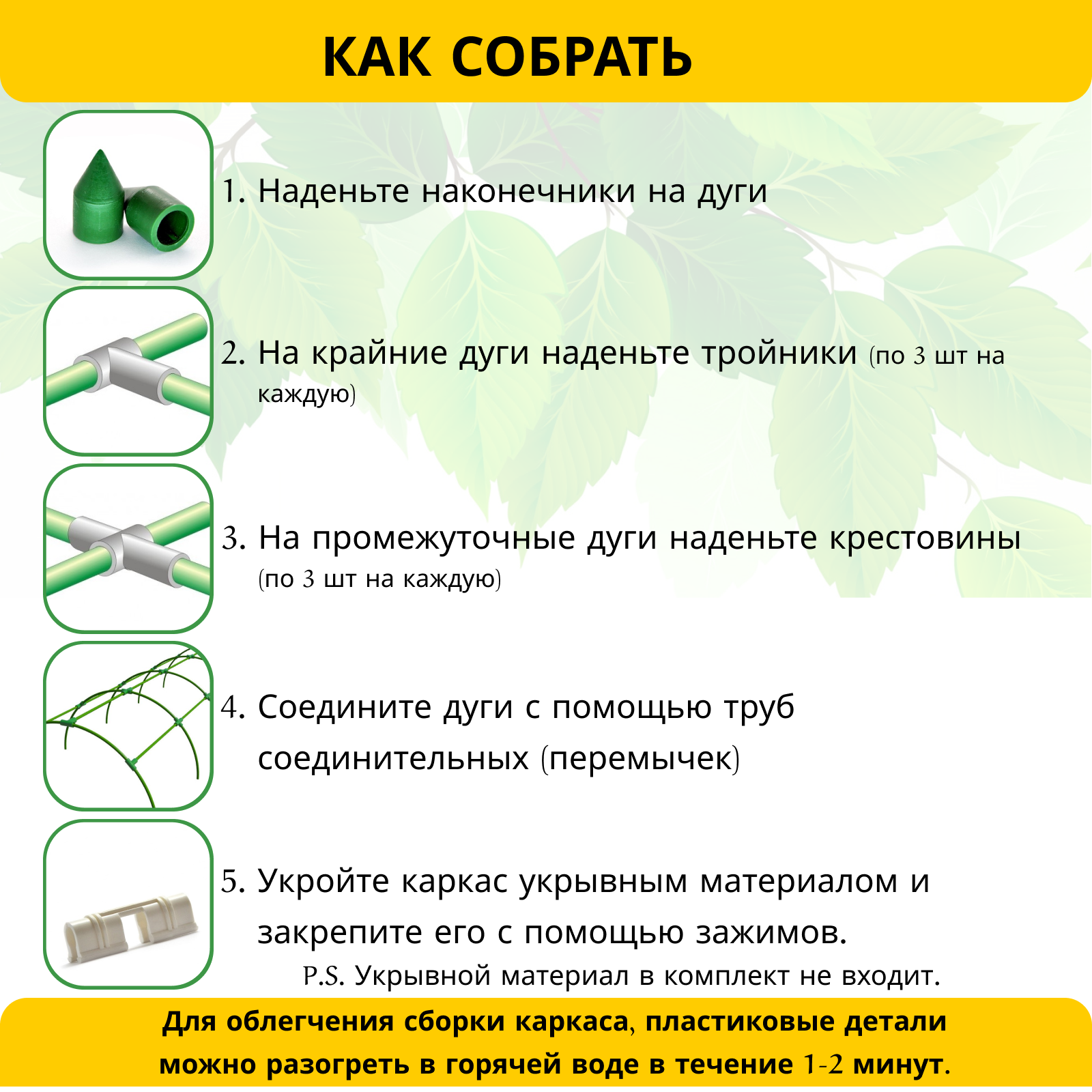 КАК СОБРАТЬ

1. Наденьте наконечники на дуги

2. На крайние дуги наденьте тройники (по 3 шт на каждую)

3. На промежуточные дуги наденьте крестовины (по 3 шт на каждую)

4. Соедините дуги с помощью труб соединительных (перемычек)

5. Укройте каркас укрывным материалом и закрепите его с помощью зажимов.
P.S. Укрывной материал в комплект не входит.

Для облегчения сборки каркаса, пластиковые детали можно разогреть в горячей воде в течение 1-2 минут.